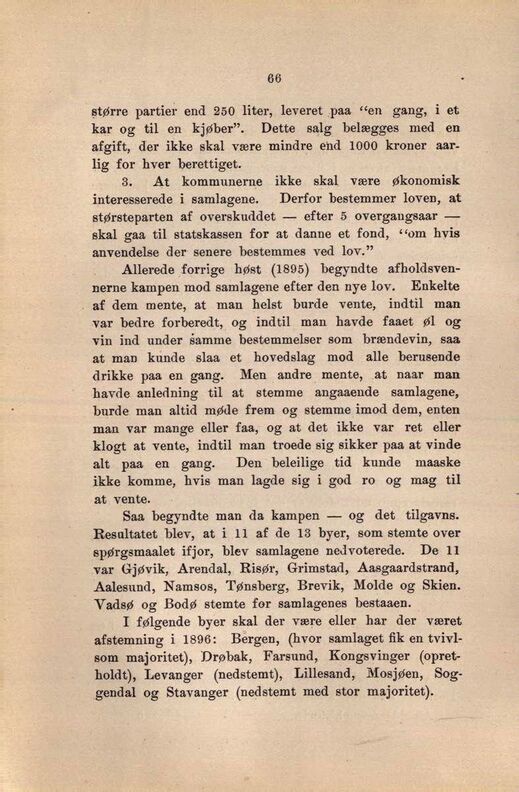 66

større partier end 250 liter, leveret paa "en gang, i et kar og til en kjøber". Dette salg belægges med en afgift, der ikke skal være mindre end 1000 kroner aarlig for hver berettiget.

3. At kommunerne ikke skal være økonomisk interesserede i samlagene. Derfor bestemmer loven, at størsteparten af overskuddet — efter 5 overgangsaar — skal gaa til statskassen for at danne et fond, "om hvis anvendelse der senere bestemmes ved lov."

Allerede forrige høst (1895) begyndte afholdsvennerne kampen mod samlagene efter den nye lov. Enkelte af dem mente, at man helst burde vente, indtil man var bedre forberedt, og indtil man havde faaet øl og vin ind under samme bestemmelser som brændevin, saa at man kunde slaa et hovedslag mod alle berusende drikke paa en gang. Men andre mente, at naar man havde anledning til at stemme angaaende samlagene, burde man altid møde frem og stemme imod dem, enten man var mange eller faa, og at det ikke var ret eller klogt at vente, indtil man troede sig sikker paa at vinde alt paa en gang. Den beleilige tid kunde maaske ikke komme, hvis man lagde sig i god ro og mag til at vente.

Saa begyndte man da kampen — og det tilgavns. Resultatet blev, at i 11 af de 13 byer, som stemte over spørgsmaalet ifjor, blev samlagene nedvoterede. De 11 var Gjøvik, Arendal, Risør, Grimstad, Aasgaardstrand, Aalesund, Namsos, Tønsberg, Brevik, Molde og Skien. Vadsø og Bodø stemte for samlagenes bestaaen.

I følgende byer skal der være eller har der været afstemning i 1896: Bergen, (hvor samlaget fik en tvivlsom majoritet), Drøbak, Farsund, Kongsvinger (opretholdt), Levanger (nedstemt), Lillesand, Mosjøen, Soggendal og Stavanger (nedstemt med stor majoritet).